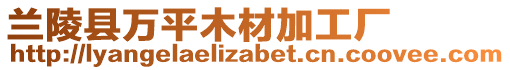 兰陵县万平木材加工厂
http://lyangelaelizabet.cn.coovee.com